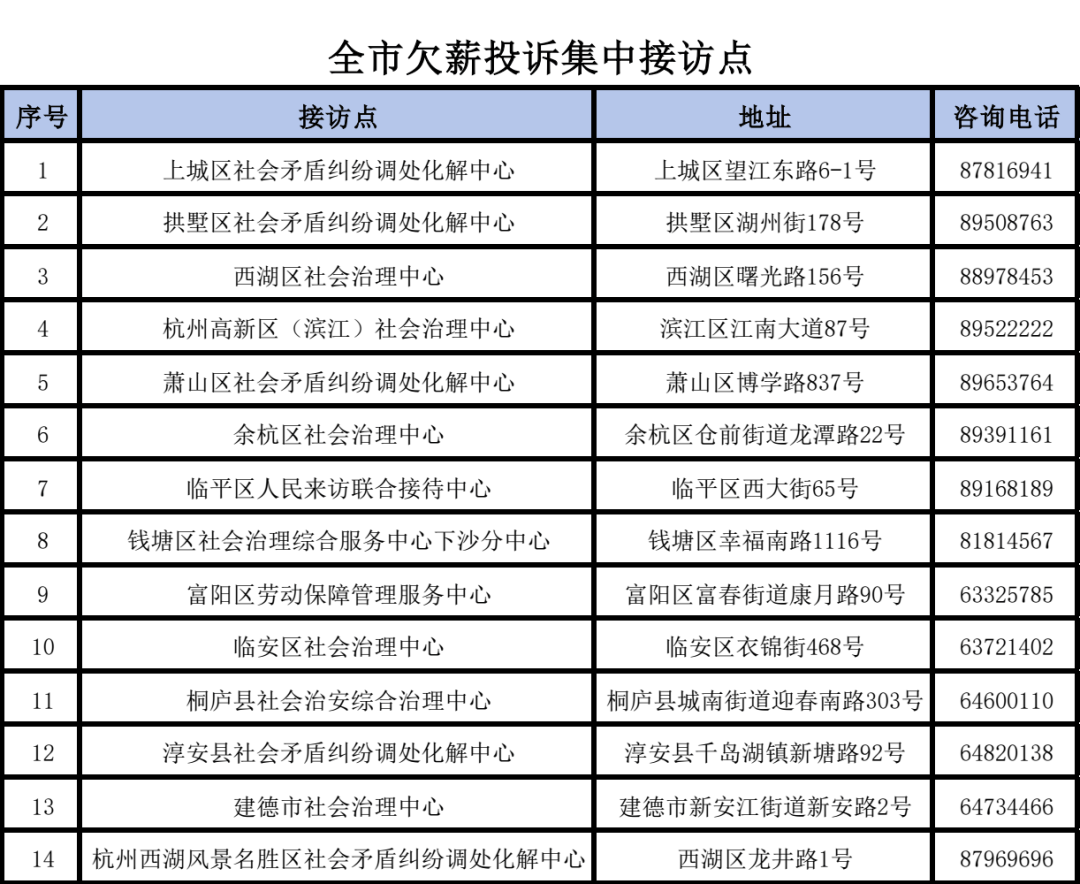 全市欠薪投诉集中接访点

| 序号 | 接访点 | 地址 | 咨询电话 |
|---|---|---|---|
| 1 | 上城区社会矛盾纠纷调处化解中心 | 上城区望江东路6-1号 | 87816941 |
| 2 | 拱墅区社会矛盾纠纷调处化解中心 | 拱墅区湖州街178号 | 89508763 |
| 3 | 西湖区社会治理中心 | 西湖区曙光路156号 | 88978453 |
| 4 | 杭州高新区（滨江）社会治理中心 | 滨江区江南大道87号 | 89522222 |
| 5 | 萧山区社会矛盾纠纷调处化解中心 | 萧山区博学路837号 | 89653764 |
| 6 | 余杭区社会治理中心 | 余杭区仓前街道龙潭路22号 | 89391161 |
| 7 | 临平区人民来访联合接待中心 | 临平区西大街65号 | 89168189 |
| 8 | 钱塘区社会治理综合服务中心下沙分中心 | 钱塘区幸福南路1116号 | 81814567 |
| 9 | 富阳区劳动保障管理服务中心 | 富阳区富春街道康月路90号 | 63325785 |
| 10 | 临安区社会治理中心 | 临安区衣锦街468号 | 63721402 |
| 11 | 桐庐县社会治安综合治理中心 | 桐庐县城南街道迎春南路303号 | 64600110 |
| 12 | 淳安县社会矛盾纠纷调处化解中心 | 淳安县千岛湖镇新塘路92号 | 64820138 |
| 13 | 建德市社会治理中心 | 建德市新安江街道新安路2号 | 64734466 |
| 14 | 杭州西湖风景名胜区社会矛盾纠纷调处化解中心 | 西湖区龙井路1号 | 87969696 |